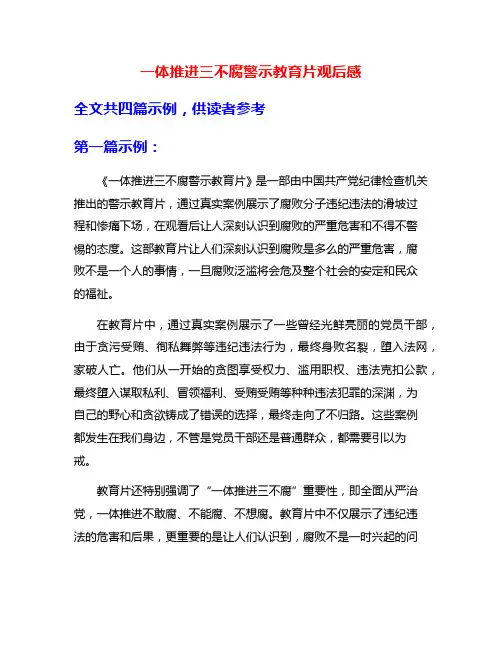 一体推进三不腐警示教育片观后感

全文共四篇示例，供读者参考

第一篇示例：

《一体推进三不腐警示教育片》是一部由中国共产党纪律检查机关推出的警示教育片，通过真实案例展示了腐败分子违纪违法的滑坡过程和惨痛下场，在观看后让人深刻认识到腐败的严重危害和不得不警惕的态度。这部教育片让人们深刻认识到腐败是多么的严重危害，腐败不是一个人的事情，一旦腐败泛滥将会危及整个社会的安定和民众的福祉。

在教育片中，通过真实案例展示了一些曾经光鲜亮丽的党员干部，由于贪污受贿、徇私舞弊等违纪违法行为，最终身败名裂，堕入法网，家破人亡。他们从一开始的贪图享受权力、滥用职权、违法克扣公款，最终堕入谋取私利、冒领福利、受贿受贿等种种违法犯罪的深渊，为自己的野心和贪欲铸成了错误的选择，最终走向了不归路。这些案例都发生在我们身边，不管是党员干部还是普通群众，都需要引以为戒。

教育片还特别强调了“一体推进三不腐”重要性，即全面从严治党，一体推进不敢腐、不能腐、不想腐。教育片中不仅展示了违纪违法的危害和后果，更重要的是让人们认识到，腐败不是一时兴起的问